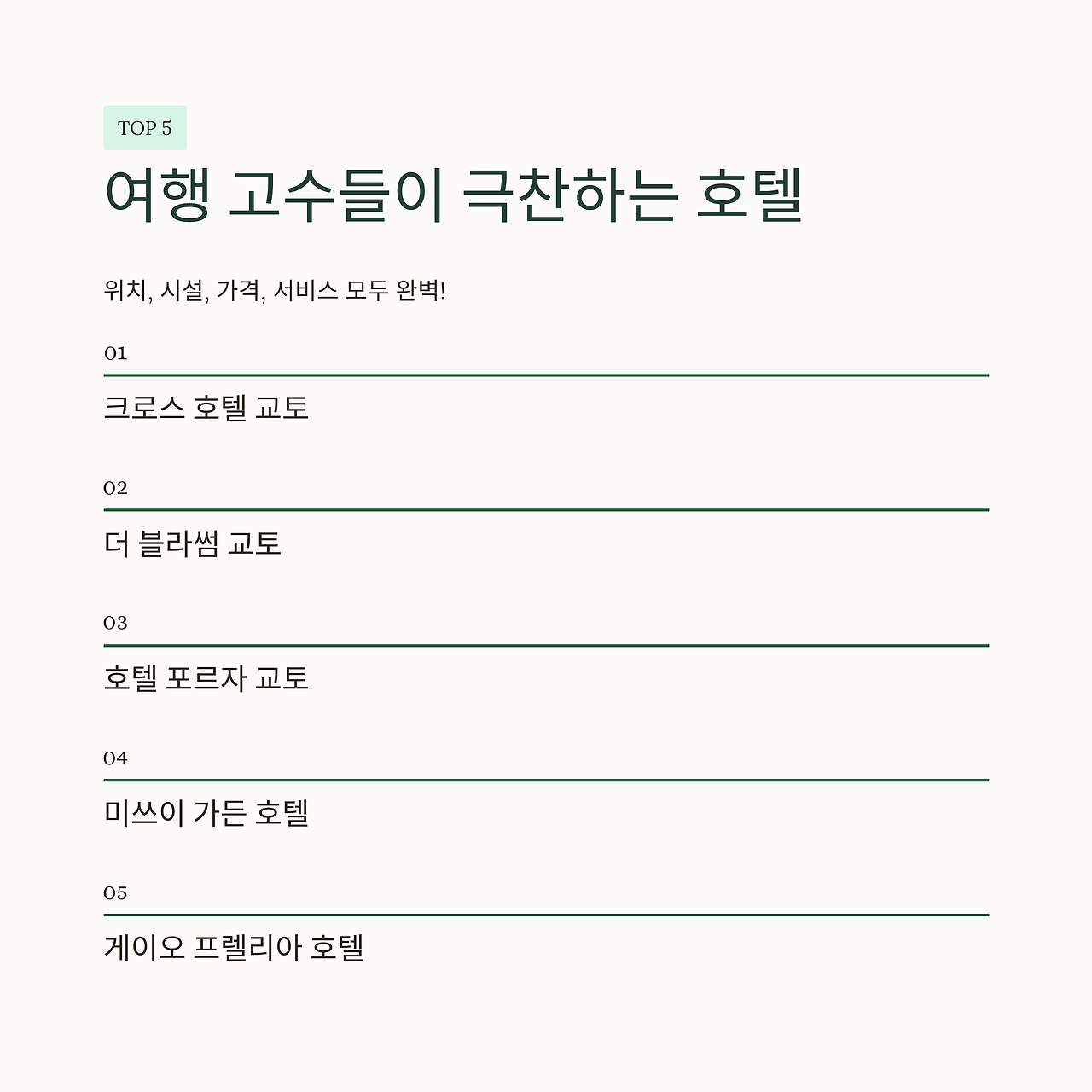 TOP 5

여행 고수들이 극찬하는 호텔

위치, 시설, 가격, 서비스 모두 완벽!

01

크로스 호텔 교토

02

더 블라썸 교토

03

호텔 포르자 교토

04

미쓰이 가든 호텔

05

게이오 프렐리아 호텔